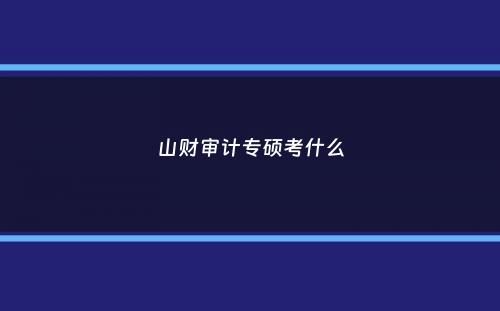 山财审计专硕考什么